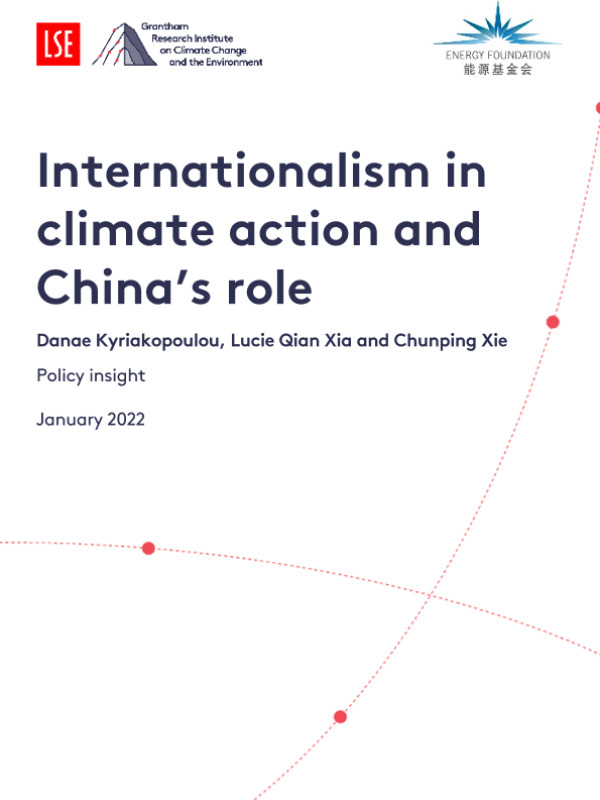 LSE

Grantham
Research Institute
on Climate Change
and the Environment

ENERGY FOUNDATION
能源基金会

Internationalism in climate action and China's role

Danae Kyriakopoulou, Lucie Qian Xia and Chunping Xie

Policy insight

January 2022